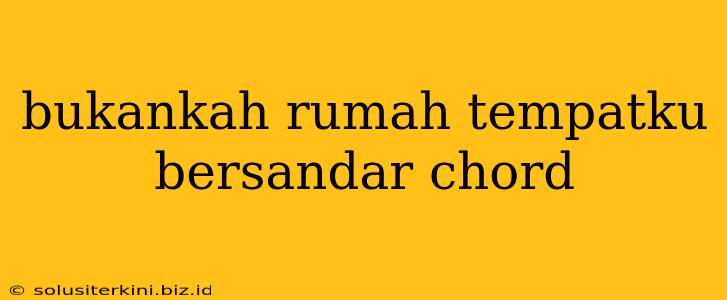 bukankah rumah tempatku bersandar chord

© solusiterkini.biz.id